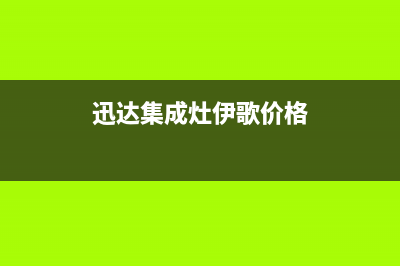 迅达集成灶伊歌价格